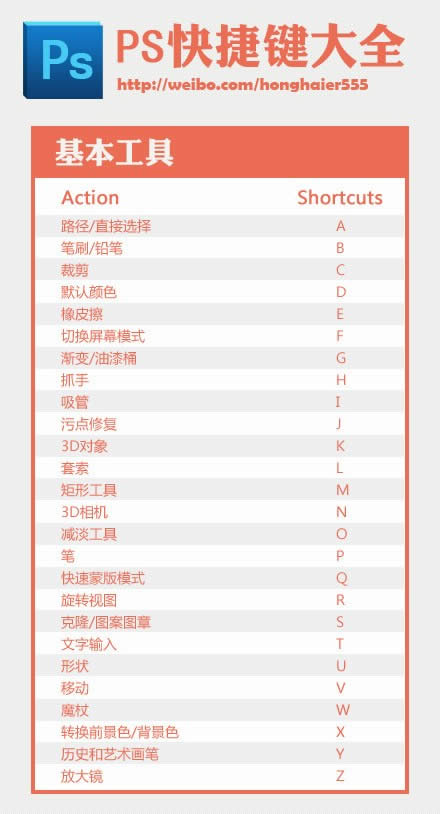 Ps

PS快捷键大全

http://weibo.com/honghaier555

基本工具

| Action | Shortcuts |
|---|---|
| 路径/直接选择 | A |
| 笔刷/铅笔 | B |
| 裁剪 | C |
| 默认颜色 | D |
| 橡皮擦 | E |
| 切换屏幕模式 | F |
| 渐变/油漆桶 | G |
| 抓手 | H |
| 吸管 | I |
| 污点修复 | J |
| 3D对象 | K |
| 套索 | L |
| 矩形工具 | M |
| 3D相机 | N |
| 减淡工具 | O |
| 笔 | P |
| 快速蒙版模式 | Q |
| 旋转视图 | R |
| 克隆/图案图章 | S |
| 文字输入 | T |
| 形状 | U |
| 移动 | V |
| 魔杖 | W |
| 转换前景色/背景色 | X |
| 历史和艺术画笔 | Y |
| 放大镜 | Z |